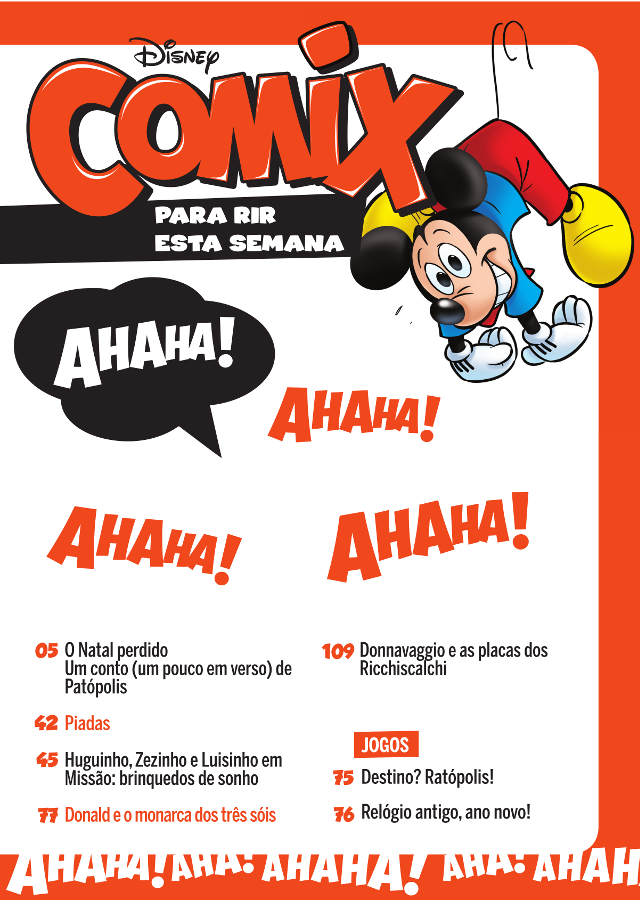 Disney
COMIX

PARA RIR
ESTA SEMANA

AHAHA!

AHAHA!

AHAHA!

AHAHA!

05 O Natal perdido
Um conto (um pouco em verso) de Patópolis

42 Piadas

45 Huguinho, Zezinho e Luisinho em Missão: brinquedos de sonho

77 Donald e o monarca dos três sóis

109 Donnavaggio e as placas dos Ricchiscalchi

JOGOS

75 Destino? Ratópolis!

76 Relógio antigo, ano novo!

AHAHA! AHA! AHAHA! AHA! AHAH